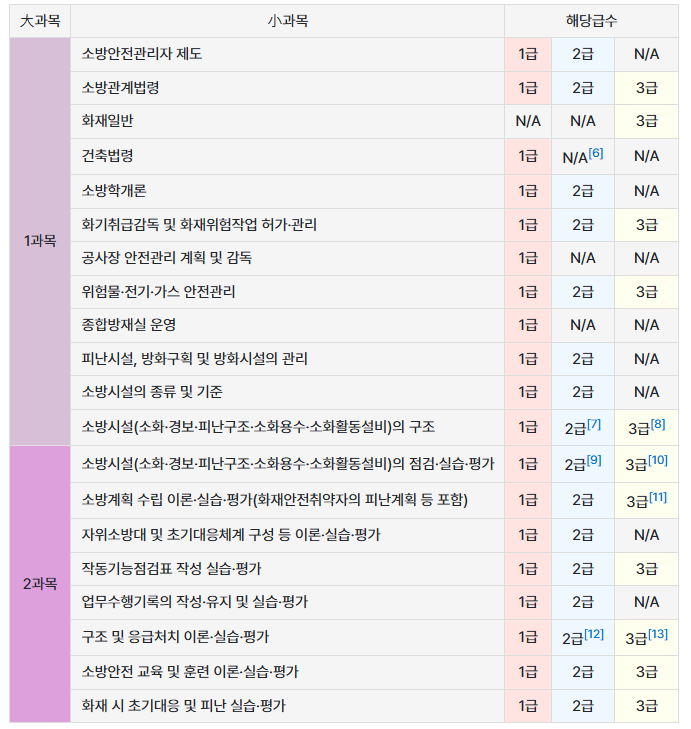 | 大과목 | 小과목 | 해당급수 | | |
|---|---|---|---|---|
| 1과목 | 소방안전관리자 제도 | 1급 | 2급 | N/A |
| | 소방관계법령 | 1급 | 2급 | 3급 |
| | 화재일반 | N/A | N/A | 3급 |
| | 건축법령 | 1급 | N/A[6] | N/A |
| | 소방학개론 | 1급 | 2급 | N/A |
| | 화기취급감독 및 화재위험작업 허가·관리 | 1급 | 2급 | 3급 |
| | 공사장 안전관리 계획 및 감독 | 1급 | N/A | N/A |
| | 위험물·전기·가스 안전관리 | 1급 | 2급 | 3급 |
| | 종합방재실 운영 | 1급 | N/A | N/A |
| | 피난시설, 방화구획 및 방화시설의 관리 | 1급 | 2급 | N/A |
| | 소방시설의 종류 및 기준 | 1급 | 2급 | N/A |
| | 소방시설(소화·경보·피난구조·소화용수·소화활동설비)의 구조 | 1급 | 2급[7] | 3급[8] |
| 2과목 | 소방시설(소화·경보·피난구조·소화용수·소화활동설비)의 점검·실습·평가 | 1급 | 2급[9] | 3급[10] |
| | 소방계획 수립 이론·실습·평가(화재안전취약자의 피난계획 등 포함) | 1급 | 2급 | 3급[11] |
| | 자위소방대 및 초기대응체계 구성 등 이론·실습·평가 | 1급 | 2급 | N/A |
| | 작동기능점검표 작성 실습·평가 | 1급 | 2급 | 3급 |
| | 업무수행기록의 작성·유지 및 실습·평가 | 1급 | 2급 | N/A |
| | 구조 및 응급처치 이론·실습·평가 | 1급 | 2급[12] | 3급[13] |
| | 소방안전 교육 및 훈련 이론·실습·평가 | 1급 | 2급 | 3급 |
| | 화재 시 초기대응 및 피난 실습·평가 | 1급 | 2급 | 3급 |